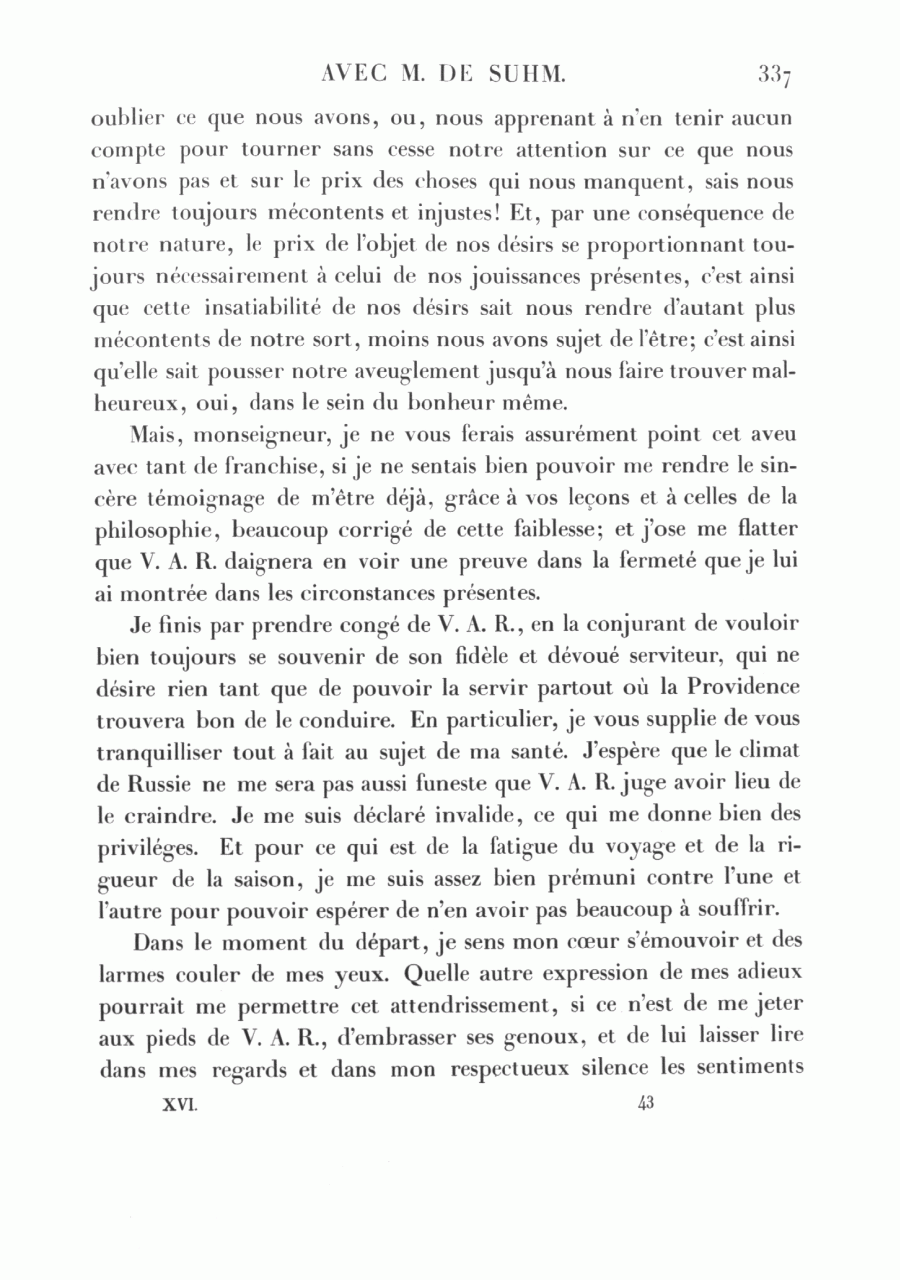 AVEC M. DE SUHM. 337

oublier ce que nous avons, ou, nous apprenant à n'en tenir aucun compte pour tourner sans cesse notre attention sur ce que nous n'avons pas et sur le prix des choses qui nous manquent, sais nous rendre toujours mécontents et injustes! Et, par une conséquence de notre nature, le prix de l'objet de nos désirs se proportionnant toujours nécessairement à celui de nos jouissances présentes, c'est ainsi que cette insatiabilité de nos désirs sait nous rendre d'autant plus mécontents de notre sort, moins nous avons sujet de l'être; c'est ainsi qu'elle sait pousser notre aveuglement jusqu'à nous faire trouver malheureux, oui, dans le sein du bonheur même.

Mais, monseigneur, je ne vous ferais assurément point cet aveu avec tant de franchise, si je ne sentais bien pouvoir me rendre le sincère témoignage de m'être déjà, grâce à vos leçons et à celles de la philosophie, beaucoup corrigé de cette faiblesse; et j'ose me flatter que V. A. R. daignera en voir une preuve dans la fermeté que je lui ai montrée dans les circonstances présentes.

Je finis par prendre congé de V. A. R., en la conjurant de vouloir bien toujours se souvenir de son fidèle et dévoué serviteur, qui ne désire rien tant que de pouvoir la servir partout où la Providence trouvera bon de le conduire. En particulier, je vous supplie de vous tranquilliser tout à fait au sujet de ma santé. J'espère que le climat de Russie ne me sera pas aussi funeste que V. A. R. juge avoir lieu de le craindre. Je me suis déclaré invalide, ce qui me donne bien des priviléges. Et pour ce qui est de la fatigue du voyage et de la rigueur de la saison, je me suis assez bien prémuni contre l'une et l'autre pour pouvoir espérer de n'en avoir pas beaucoup à souffrir.

Dans le moment du départ, je sens mon cœur s'émouvoir et des larmes couler de mes yeux. Quelle autre expression de mes adieux pourrait me permettre cet attendrissement, si ce n'est de me jeter aux pieds de V. A. R., d'embrasser ses genoux, et de lui laisser lire dans mes regards et dans mon respectueux silence les sentiments

XVI. 43